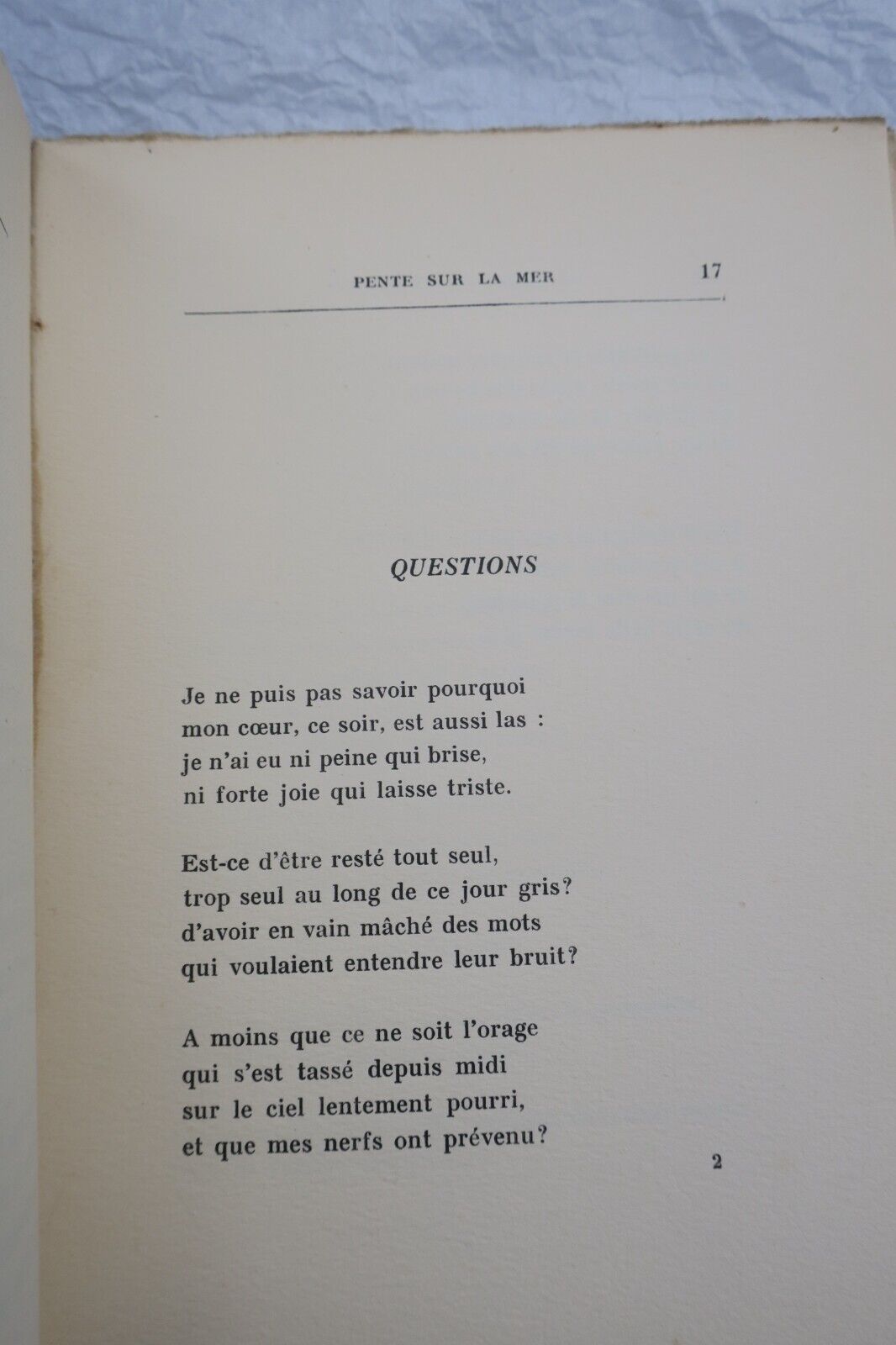 PENTE SUR LA MER 17

QUESTIONS

Je ne puis pas savoir pourquoi
mon cœur, ce soir, est aussi las :
je n'ai eu ni peine qui brise,
ni forte joie qui laisse triste.

Est-ce d'être resté tout seul,
trop seul au long de ce jour gris?
d'avoir en vain mâché des mots
qui voulaient entendre leur bruit?

A moins que ce ne soit l'orage
qui s'est tassé depuis midi
sur le ciel lentement pourri,
et que mes nerfs ont prévenu?

2